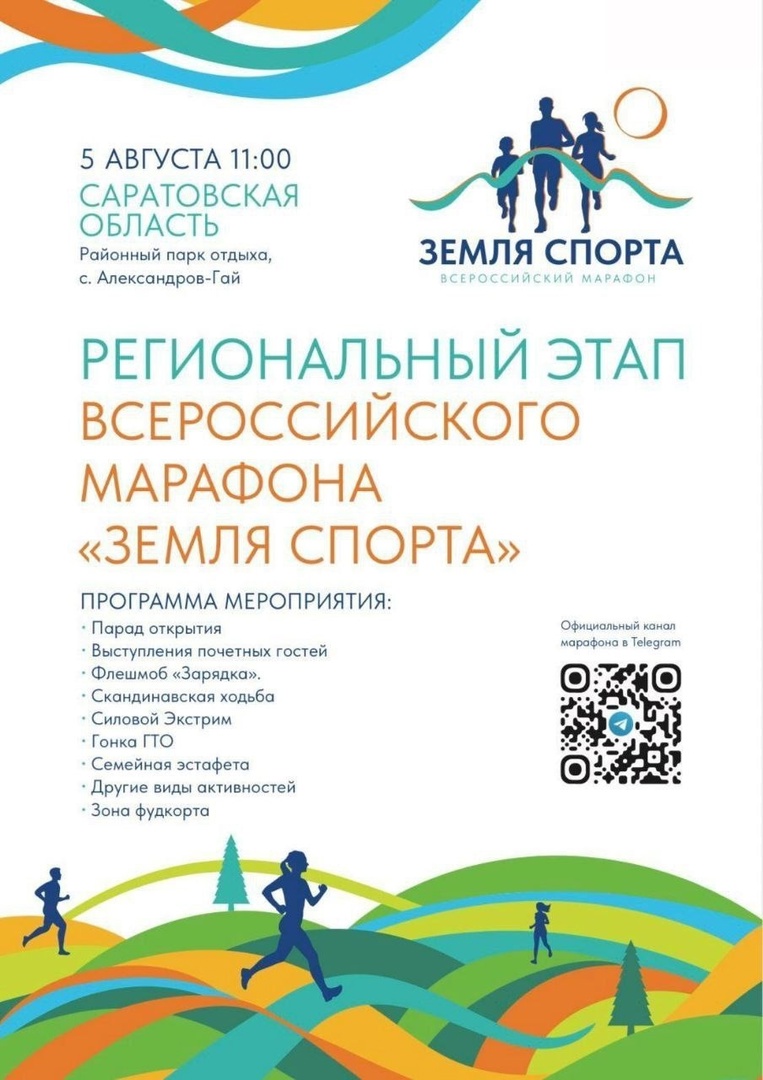 5 АВГУСТА 11:00
САРАТОВСКАЯ ОБЛАСТЬ
Районный парк отдыха, с. Александров-Гай

ЗЕМЛЯ СПОРТА
ВСЕРОССИЙСКИЙ МАРАФОН

РЕГИОНАЛЬНЫЙ ЭТАП ВСЕРОССИЙСКОГО МАРАФОНА «ЗЕМЛЯ СПОРТА»

ПРОГРАММА МЕРОПРИЯТИЯ:
• Парад открытия
• Выступления почетных гостей
• Флешмоб «Зарядка».
• Скандинавская ходьба
• Силовой Экстрим
• Гонка ГТО
• Семейная эстафета
• Другие виды активностей
• Зона фудкорта

Официальный канал марафона в Telegram